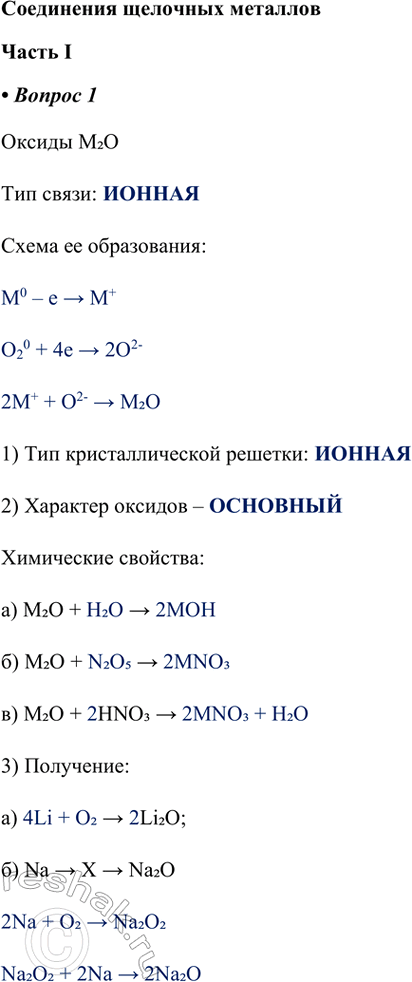 Соединения щелочных металлов

Часть I

• Вопрос 1

Оксиды $M_2O$

Тип связи: ИОННАЯ

Схема ее образования:

$M^0 - e \rightarrow M^+$

$O_2^0 + 4e \rightarrow 2O^{2-}$

$2M^+ + O^{2-} \rightarrow M_2O$

1) Тип кристаллической решетки: ИОННАЯ

2) Характер оксидов – ОСНОВНЫЙ

Химические свойства:

а) $M_2O + H_2O \rightarrow 2MOH$

б) $M_2O + N_2O_5 \rightarrow 2MNO_3$

в) $M_2O + 2HNO_3 \rightarrow 2MNO_3 + H_2O$

3) Получение:

а) $4Li + O_2 \rightarrow 2Li_2O$;

б) $Na \rightarrow X \rightarrow Na_2O$

$2Na + O_2 \rightarrow Na_2O_2$

$Na_2O_2 + 2Na \rightarrow 2Na_2O$

reshak.ru